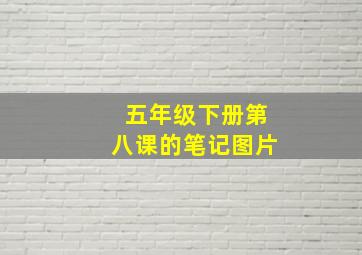 五年级下册第八课的笔记图片